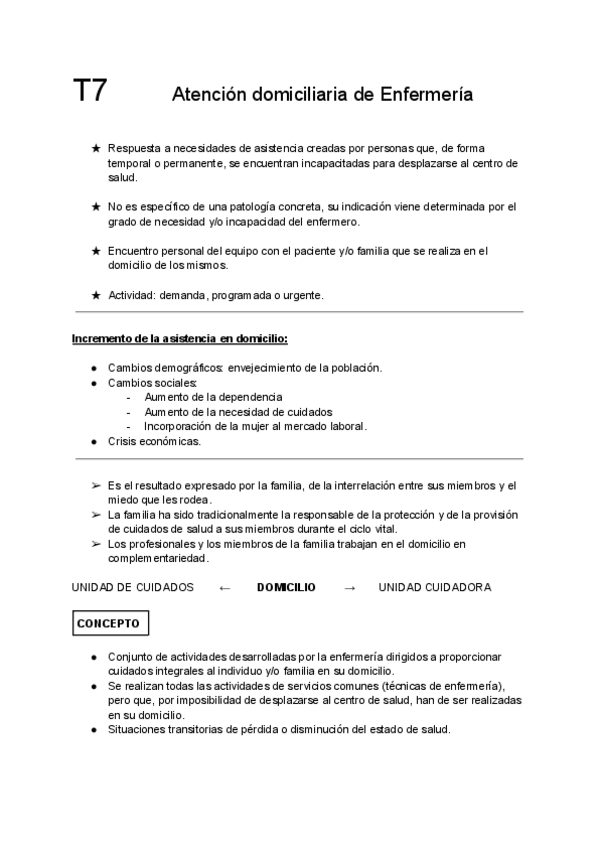 T7 Atención domiciliaria de Enfermería

★ Respuesta a necesidades de asistencia creadas por personas que, de forma temporal o permanente, se encuentran incapacitadas para desplazarse al centro de salud.

★ No es específico de una patología concreta, su indicación viene determinada por el grado de necesidad y/o incapacidad del enfermero.

★ Encuentro personal del equipo con el paciente y/o familia que se realiza en el domicilio de los mismos.

★ Actividad: demanda, programada o urgente.

Incremento de la asistencia en domicilio:

● Cambios demográficos: envejecimiento de la población.
● Cambios sociales:
- Aumento de la dependencia
- Aumento de la necesidad de cuidados
- Incorporación de la mujer al mercado laboral.
● Crisis económicas.

➢ Es el resultado expresado por la familia, de la interrelación entre sus miembros y el miedo que les rodea.
➢ La familia ha sido tradicionalmente la responsable de la protección y de la provisión de cuidados de salud a sus miembros durante el ciclo vital.
➢ Los profesionales y los miembros de la familia trabajan en el domicilio en complementariedad.

UNIDAD DE CUIDADOS ← DOMICILIO → UNIDAD CUIDADORA

CONCEPTO

● Conjunto de actividades desarrolladas por la enfermería dirigidos a proporcionar cuidados integrales al individuo y/o familia en su domicilio.
● Se realizan todas las actividades de servicios comunes (técnicas de enfermería), pero que, por imposibilidad de desplazarse al centro de salud, han de ser realizadas en su domicilio.
● Situaciones transitorias de pérdida o disminución del estado de salud.